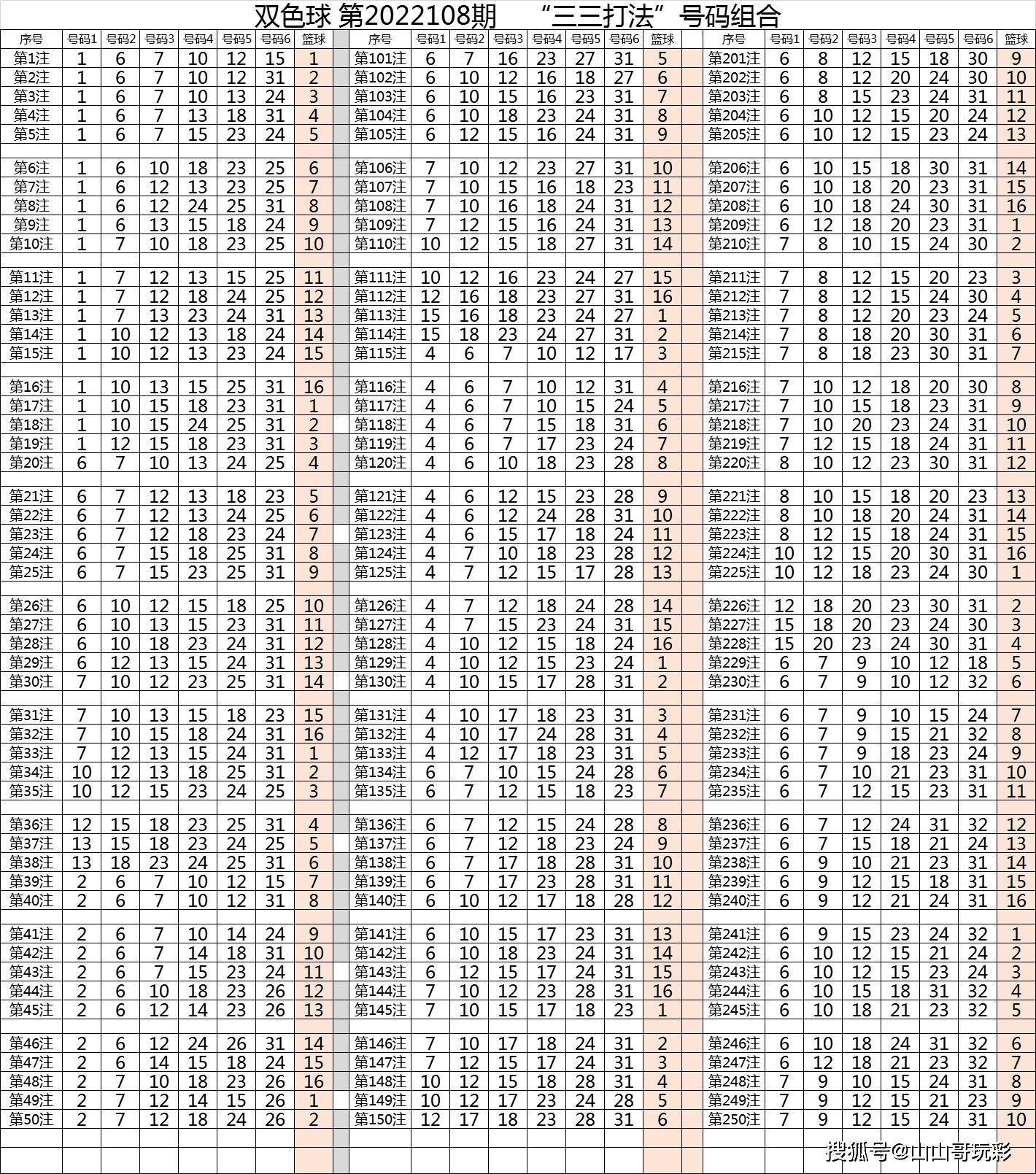 双色球 第2022108期 “三三打法”号码组合

| 序号 | 号码1 | 号码2 | 号码3 | 号码4 | 号码5 | 号码6 | 篮球 |
|---|---|---|---|---|---|---|---|
| 第1注 | 1 | 6 | 7 | 10 | 12 | 15 | 1 |
| 第2注 | 1 | 6 | 7 | 10 | 12 | 31 | 2 |
| 第3注 | 1 | 6 | 7 | 10 | 13 | 24 | 3 |
| 第4注 | 1 | 6 | 7 | 13 | 18 | 31 | 4 |
| 第5注 | 1 | 6 | 7 | 15 | 23 | 24 | 5 |
| 第6注 | 1 | 6 | 10 | 18 | 23 | 25 | 6 |
| 第7注 | 1 | 6 | 12 | 13 | 23 | 25 | 7 |
| 第8注 | 1 | 6 | 12 | 24 | 25 | 31 | 8 |
| 第9注 | 1 | 6 | 13 | 15 | 18 | 24 | 9 |
| 第10注 | 1 | 7 | 10 | 18 | 23 | 25 | 10 |
| 第11注 | 1 | 7 | 12 | 13 | 15 | 25 | 11 |
| 第12注 | 1 | 7 | 12 | 18 | 24 | 25 | 12 |
| 第13注 | 1 | 7 | 13 | 23 | 24 | 31 | 13 |
| 第14注 | 1 | 10 | 12 | 13 | 18 | 24 | 14 |
| 第15注 | 1 | 10 | 12 | 13 | 23 | 24 | 15 |
| 第16注 | 1 | 10 | 13 | 15 | 25 | 31 | 16 |
| 第17注 | 1 | 10 | 15 | 18 | 23 | 31 | 1 |
| 第18注 | 1 | 10 | 15 | 24 | 25 | 31 | 2 |
| 第19注 | 1 | 12 | 15 | 18 | 23 | 31 | 3 |
| 第20注 | 6 | 7 | 10 | 13 | 24 | 25 | 4 |
| 第21注 | 6 | 7 | 12 | 13 | 18 | 23 | 5 |
| 第22注 | 6 | 7 | 12 | 13 | 24 | 25 | 6 |
| 第23注 | 6 | 7 | 12 | 18 | 23 | 24 | 7 |
| 第24注 | 6 | 7 | 15 | 18 | 25 | 31 | 8 |
| 第25注 | 6 | 7 | 15 | 23 | 25 | 31 | 9 |
| 第26注 | 6 | 10 | 12 | 15 | 18 | 25 | 10 |
| 第27注 | 6 | 10 | 13 | 15 | 23 | 31 | 11 |
| 第28注 | 6 | 10 | 18 | 23 | 24 | 31 | 12 |
| 第29注 | 6 | 12 | 13 | 15 | 24 | 31 | 13 |
| 第30注 | 7 | 10 | 12 | 23 | 25 | 31 | 14 |
| 第31注 | 7 | 10 | 13 | 15 | 18 | 23 | 15 |
| 第32注 | 7 | 10 | 15 | 18 | 24 | 31 | 16 |
| 第33注 | 7 | 12 | 13 | 15 | 24 | 31 | 1 |
| 第34注 | 10 | 12 | 13 | 18 | 25 | 31 | 2 |
| 第35注 | 10 | 12 | 15 | 23 | 24 | 25 | 3 |
| 第36注 | 12 | 15 | 18 | 23 | 25 | 31 | 4 |
| 第37注 | 13 | 15 | 18 | 23 | 24 | 25 | 5 |
| 第38注 | 13 | 18 | 23 | 24 | 25 | 31 | 6 |
| 第39注 | 2 | 6 | 7 | 10 | 12 | 15 | 7 |
| 第40注 | 2 | 6 | 7 | 10 | 12 | 31 | 8 |
| 第41注 | 2 | 6 | 7 | 10 | 14 | 24 | 9 |
| 第42注 | 2 | 6 | 7 | 14 | 18 | 31 | 10 |
| 第43注 | 2 | 6 | 7 | 15 | 23 | 24 | 11 |
| 第44注 | 2 | 6 | 10 | 18 | 23 | 26 | 12 |
| 第45注 | 2 | 6 | 12 | 14 | 23 | 26 | 13 |
| 第46注 | 2 | 6 | 12 | 24 | 26 | 31 | 14 |
| 第47注 | 2 | 6 | 14 | 15 | 18 | 24 | 15 |
| 第48注 | 2 | 7 | 10 | 18 | 23 | 26 | 16 |
| 第49注 | 2 | 7 | 12 | 14 | 15 | 26 | 1 |
| 第50注 | 2 | 7 | 12 | 18 | 24 | 26 | 2 |

| 序号 | 号码1 | 号码2 | 号码3 | 号码4 | 号码5 | 号码6 | 篮球 |
|---|---|---|---|---|---|---|---|
| 第101注 | 6 | 7 | 16 | 23 | 27 | 31 | 5 |
| 第102注 | 6 | 10 | 12 | 16 | 18 | 27 | 6 |
| 第103注 | 6 | 10 | 15 | 16 | 23 | 31 | 7 |
| 第104注 | 6 | 10 | 18 | 23 | 24 | 31 | 8 |
| 第105注 | 6 | 12 | 15 | 16 | 24 | 31 | 9 |
| 第106注 | 7 | 10 | 12 | 23 | 27 | 31 | 10 |
| 第107注 | 7 | 10 | 15 | 16 | 18 | 23 | 11 |
| 第108注 | 7 | 10 | 16 | 18 | 24 | 31 | 12 |
| 第109注 | 7 | 12 | 15 | 16 | 24 | 31 | 13 |
| 第110注 | 10 | 12 | 15 | 18 | 27 | 31 | 14 |
| 第111注 | 10 | 12 | 16 | 23 | 24 | 27 | 15 |
| 第112注 | 12 | 16 | 18 | 23 | 27 | 31 | 16 |
| 第113注 | 15 | 16 | 18 | 23 | 24 | 27 | 1 |
| 第114注 | 15 | 18 | 23 | 24 | 27 | 31 | 2 |
| 第115注 | 4 | 6 | 7 | 10 | 12 | 17 | 3 |
| 第116注 | 4 | 6 | 7 | 10 | 12 | 31 | 4 |
| 第117注 | 4 | 6 | 7 | 10 | 15 | 24 | 5 |
| 第118注 | 4 | 6 | 7 | 15 | 18 | 31 | 6 |
| 第119注 | 4 | 6 | 7 | 17 | 23 | 24 | 7 |
| 第120注 | 4 | 6 | 10 | 18 | 23 | 28 | 8 |
| 第121注 | 4 | 6 | 12 | 15 | 23 | 28 | 9 |
| 第122注 | 4 | 6 | 12 | 24 | 28 | 31 | 10 |
| 第123注 | 4 | 6 | 15 | 17 | 18 | 24 | 11 |
| 第124注 | 4 | 7 | 10 | 18 | 23 | 28 | 12 |
| 第125注 | 4 | 7 | 12 | 15 | 17 | 28 | 13 |
| 第126注 | 4 | 7 | 12 | 18 | 24 | 28 | 14 |
| 第127注 | 4 | 7 | 15 | 23 | 24 | 31 | 15 |
| 第128注 | 4 | 10 | 12 | 15 | 18 | 24 | 16 |
| 第129注 | 4 | 10 | 12 | 15 | 23 | 24 | 1 |
| 第130注 | 4 | 10 | 15 | 17 | 28 | 31 | 2 |
| 第131注 | 4 | 10 | 17 | 18 | 23 | 31 | 3 |
| 第132注 | 4 | 10 | 17 | 24 | 28 | 31 | 4 |
| 第133注 | 4 | 12 | 17 | 18 | 23 | 31 | 5 |
| 第134注 | 6 | 7 | 10 | 15 | 24 | 28 | 6 |
| 第135注 | 6 | 7 | 12 | 15 | 18 | 23 | 7 |
| 第136注 | 6 | 7 | 12 | 15 | 24 | 28 | 8 |
| 第137注 | 6 | 7 | 12 | 18 | 23 | 24 | 9 |
| 第138注 | 6 | 7 | 17 | 18 | 28 | 31 | 10 |
| 第139注 | 6 | 7 | 17 | 23 | 28 | 31 | 11 |
| 第140注 | 6 | 10 | 12 | 17 | 18 | 28 | 12 |
| 第141注 | 6 | 10 | 15 | 17 | 23 | 31 | 13 |
| 第142注 | 6 | 10 | 18 | 23 | 24 | 31 | 14 |
| 第143注 | 6 | 12 | 15 | 17 | 24 | 31 | 15 |
| 第144注 | 7 | 10 | 12 | 23 | 28 | 31 | 16 |
| 第145注 | 7 | 10 | 15 | 17 | 18 | 23 | 1 |
| 第146注 | 7 | 10 | 17 | 18 | 24 | 31 | 2 |
| 第147注 | 7 | 12 | 15 | 17 | 24 | 31 | 3 |
| 第148注 | 10 | 12 | 15 | 18 | 28 | 31 | 4 |
| 第149注 | 10 | 12 | 17 | 23 | 24 | 28 | 5 |
| 第150注 | 12 | 17 | 18 | 23 | 28 | 31 | 6 |

| 序号 | 号码1 | 号码2 | 号码3 | 号码4 | 号码5 | 号码6 | 篮球 |
|---|---|---|---|---|---|---|---|
| 第201注 | 6 | 8 | 12 | 15 | 18 | 30 | 9 |
| 第202注 | 6 | 8 | 12 | 20 | 24 | 30 | 10 |
| 第203注 | 6 | 8 | 15 | 23 | 24 | 31 | 11 |
| 第204注 | 6 | 10 | 12 | 15 | 20 | 24 | 12 |
| 第205注 | 6 | 10 | 12 | 15 | 23 | 24 | 13 |
| 第206注 | 6 | 10 | 15 | 18 | 30 | 31 | 14 |
| 第207注 | 6 | 10 | 18 | 20 | 23 | 31 | 15 |
| 第208注 | 6 | 10 | 18 | 24 | 30 | 31 | 16 |
| 第209注 | 6 | 12 | 18 | 20 | 23 | 31 | 1 |
| 第210注 | 7 | 8 | 10 | 15 | 24 | 30 | 2 |
| 第211注 | 7 | 8 | 12 | 15 | 20 | 23 | 3 |
| 第212注 | 7 | 8 | 12 | 15 | 24 | 30 | 4 |
| 第213注 | 7 | 8 | 12 | 20 | 23 | 24 | 5 |
| 第214注 | 7 | 8 | 18 | 20 | 30 | 31 | 6 |
| 第215注 | 7 | 8 | 18 | 23 | 30 | 31 | 7 |
| 第216注 | 7 | 10 | 12 | 18 | 20 | 30 | 8 |
| 第217注 | 7 | 10 | 15 | 18 | 23 | 31 | 9 |
| 第218注 | 7 | 10 | 20 | 23 | 24 | 31 | 10 |
| 第219注 | 7 | 12 | 15 | 18 | 24 | 31 | 11 |
| 第220注 | 8 | 10 | 12 | 23 | 30 | 31 | 12 |
| 第221注 | 8 | 10 | 15 | 18 | 20 | 23 | 13 |
| 第222注 | 8 | 10 | 18 | 20 | 24 | 31 | 14 |
| 第223注 | 8 | 12 | 15 | 18 | 24 | 31 | 15 |
| 第224注 | 10 | 12 | 15 | 20 | 30 | 31 | 16 |
| 第225注 | 10 | 12 | 18 | 23 | 24 | 30 | 1 |
| 第226注 | 12 | 18 | 20 | 23 | 30 | 31 | 2 |
| 第227注 | 15 | 18 | 20 | 23 | 24 | 30 | 3 |
| 第228注 | 15 | 20 | 23 | 24 | 30 | 31 | 4 |
| 第229注 | 6 | 7 | 9 | 10 | 12 | 18 | 5 |
| 第230注 | 6 | 7 | 9 | 10 | 12 | 32 | 6 |
| 第231注 | 6 | 7 | 9 | 10 | 15 | 24 | 7 |
| 第232注 | 6 | 7 | 9 | 15 | 21 | 32 | 8 |
| 第233注 | 6 | 7 | 9 | 18 | 23 | 24 | 9 |
| 第234注 | 6 | 7 | 10 | 21 | 23 | 31 | 10 |
| 第235注 | 6 | 7 | 12 | 15 | 23 | 31 | 11 |
| 第236注 | 6 | 7 | 12 | 24 | 31 | 32 | 12 |
| 第237注 | 6 | 7 | 15 | 18 | 21 | 24 | 13 |
| 第238注 | 6 | 9 | 10 | 21 | 23 | 31 | 14 |
| 第239注 | 6 | 9 | 12 | 15 | 18 | 31 | 15 |
| 第240注 | 6 | 9 | 12 | 21 | 24 | 31 | 16 |
| 第241注 | 6 | 9 | 15 | 23 | 24 | 32 | 1 |
| 第242注 | 6 | 10 | 12 | 15 | 21 | 24 | 2 |
| 第243注 | 6 | 10 | 12 | 15 | 23 | 24 | 3 |
| 第244注 | 6 | 10 | 15 | 18 | 31 | 32 | 4 |
| 第245注 | 6 | 10 | 18 | 21 | 23 | 32 | 5 |
| 第246注 | 6 | 10 | 18 | 24 | 31 | 32 | 6 |
| 第247注 | 6 | 12 | 18 | 21 | 23 | 32 | 7 |
| 第248注 | 7 | 9 | 10 | 15 | 24 | 31 | 8 |
| 第249注 | 7 | 9 | 12 | 15 | 21 | 23 | 9 |
| 第250注 | 7 | 9 | 12 | 15 | 24 | 31 | 10 |

搜狐号@山山哥玩彩